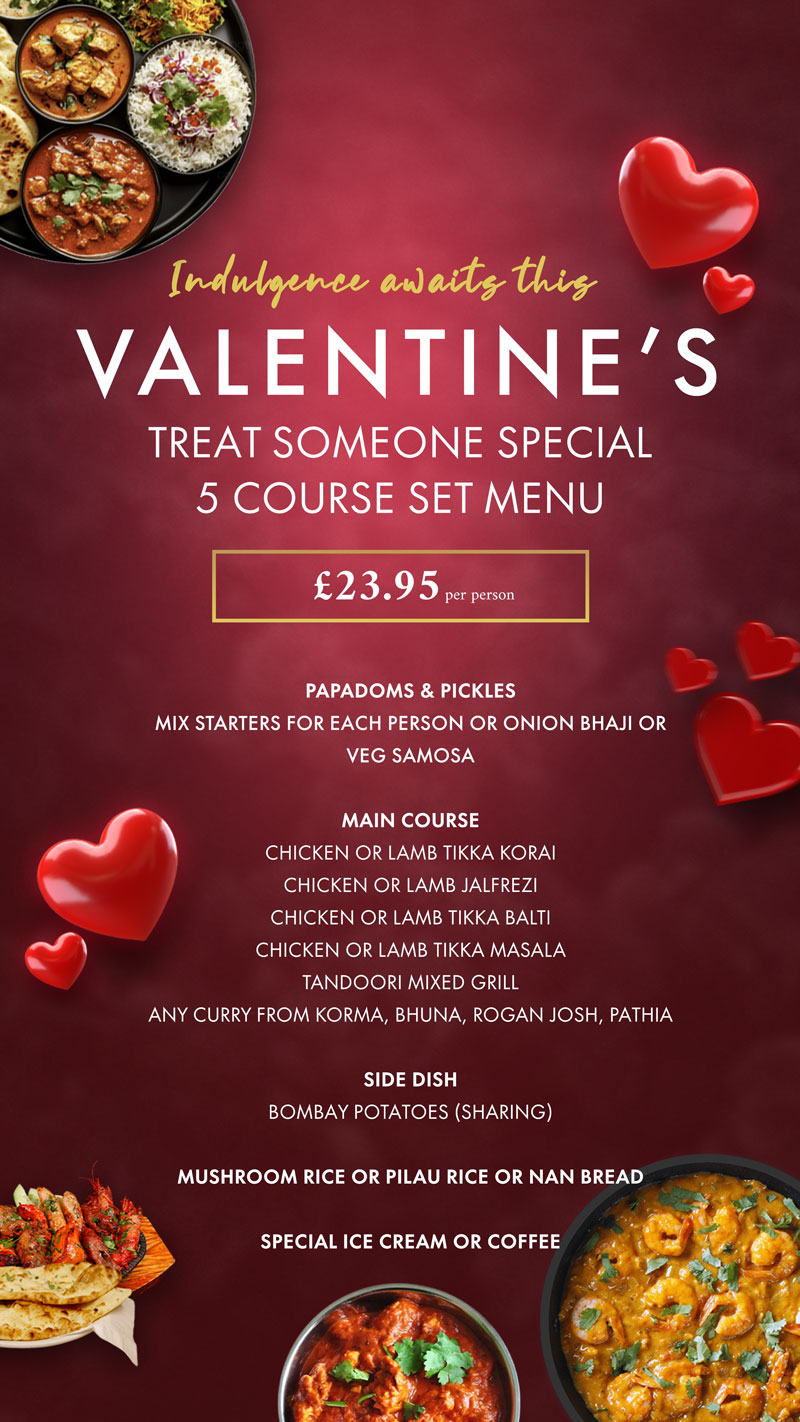 Indulgence awaits this

VALENTINE'S

TREAT SOMEONE SPECIAL
5 COURSE SET MENU

£23.95 per person

PAPADOMS & PICKLES
MIX STARTERS FOR EACH PERSON OR ONION BHAJI OR VEG SAMOSA

MAIN COURSE
CHICKEN OR LAMB TIKKA KORAI
CHICKEN OR LAMB JALFREZI
CHICKEN OR LAMB TIKKA BALTI
CHICKEN OR LAMB TIKKA MASALA
TANDOORI MIXED GRILL
ANY CURRY FROM KORMA, BHUNA, ROGAN JOSH, PATHIA

SIDE DISH
BOMBAY POTATOES (SHARING)

MUSHROOM RICE OR PILAU RICE OR NAN BREAD

SPECIAL ICE CREAM OR COFFEE